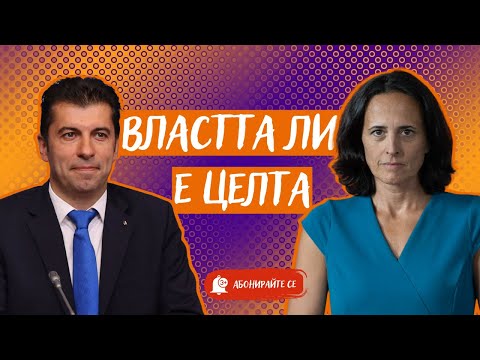 ВЛАСТТА ЛИ Е ЦЕЛТА

АБОНИРАЙТЕ СЕ